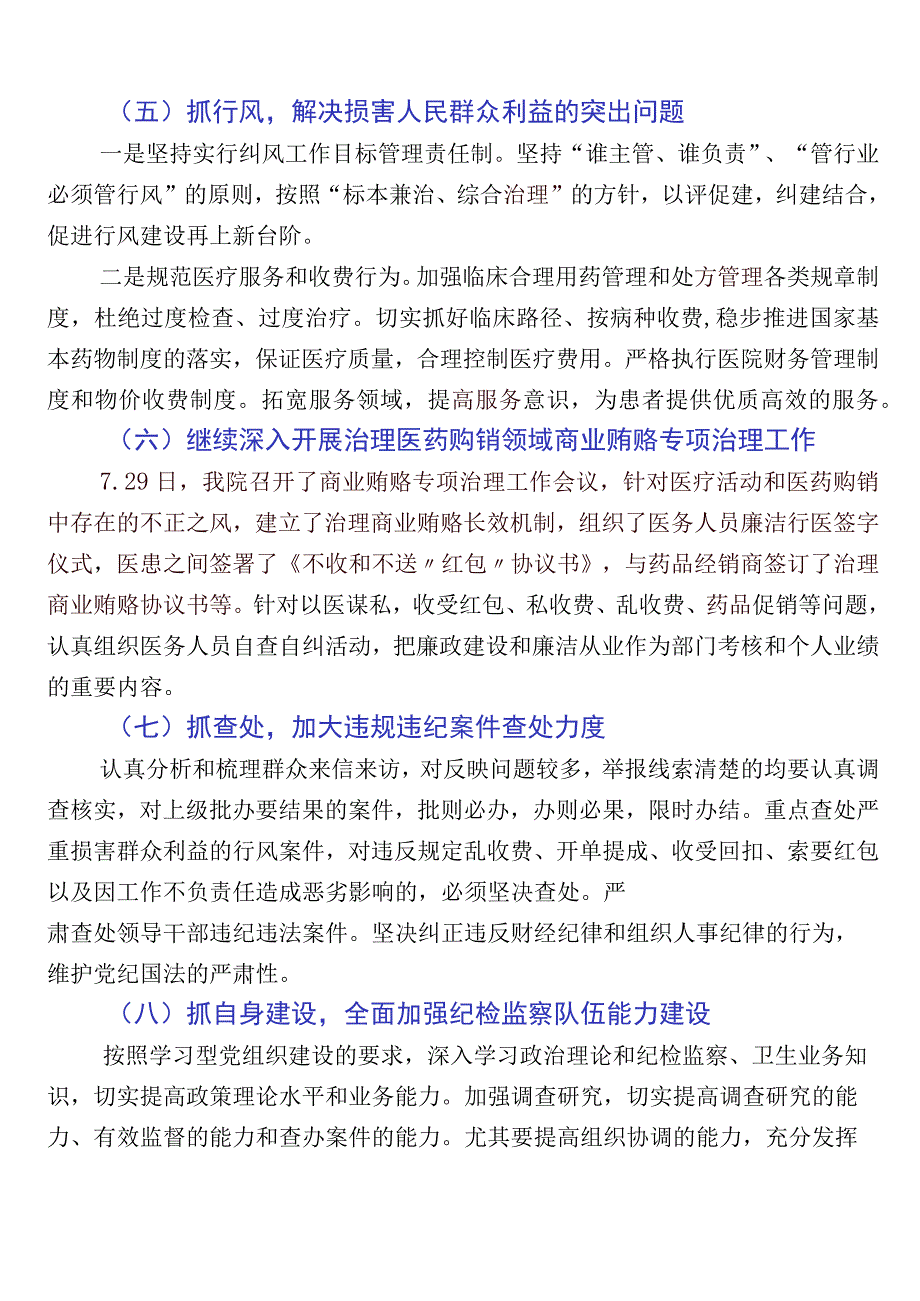 （五）抓行风，解决损害人民群众利益的突出问题

一是坚持实行纠风工作目标管理责任制。坚持“谁主管、谁负责”、“管行业必须管行风”的原则，按照“标本兼治、综合治理”的方针，以评促建，纠建结合，促进行风建设再上新台阶。

二是规范医疗服务和收费行为。加强临床合理用药管理和处方管理各类规章制度，杜绝过度检查、过度治疗。切实抓好临床路径、按病种收费，稳步推进国家基本药物制度的落实，保证医疗质量，合理控制医疗费用。严格执行医院财务管理制度和物价收费制度。拓宽服务领域，提高服务意识，为患者提供优质高效的服务。

（六）继续深入开展治理医药购销领域商业贿赂专项治理工作

7.29日，我院召开了商业贿赂专项治理工作会议，针对医疗活动和医药购销中存在的不正之风，建立了治理商业贿赂长效机制，组织了医务人员廉洁行医签字仪式，医患之间签署了《不收和不送〃红包〃协议书》，与药品经销商签订了治理商业贿赂协议书等。针对以医谋私，收受红包、私收费、乱收费、药品促销等问题，认真组织医务人员自查自纠活动，把廉政建设和廉洁从业作为部门考核和个人业绩的重要内容。

（七）抓查处，加大违规违纪案件查处力度

认真分析和梳理群众来信来访，对反映问题较多，举报线索清楚的均要认真调查核实，对上级批办要结果的案件，批则必办，办则必果，限时办结。重点查处严重损害群众利益的行风案件，对违反规定乱收费、开单提成、收受回扣、索要红包以及因工作不负责任造成恶劣影响的，必须坚决查处。严肃查处领导干部违纪违法案件。坚决纠正违反财经纪律和组织人事纪律的行为，维护党纪国法的严肃性。

（八）抓自身建设，全面加强纪检监察队伍能力建设

按照学习型党组织建设的要求，深入学习政治理论和纪检监察、卫生业务知识，切实提高政策理论水平和业务能力。加强调查研究，切实提高调查研究的能力、有效监督的能力和查办案件的能力。尤其要提高组织协调的能力，充分发挥